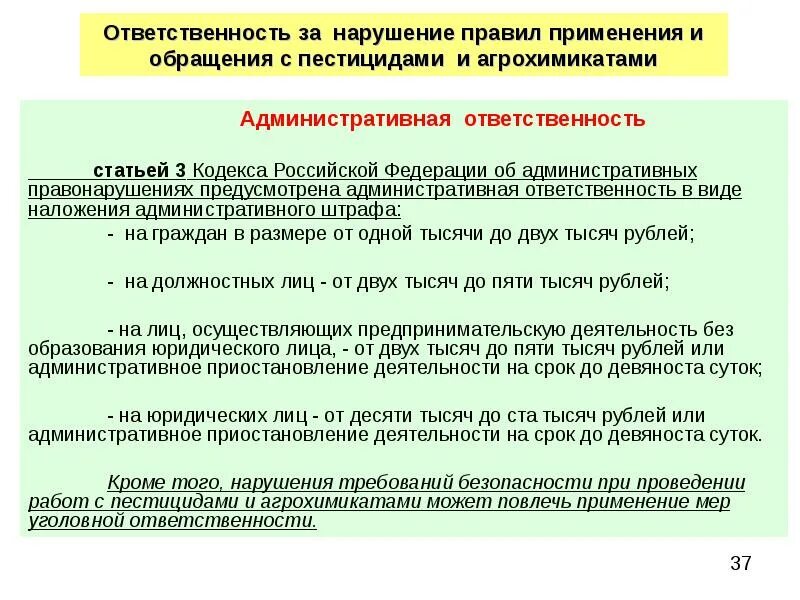 Ответственность за нарушение правил применения и обращения с пестицидами и агрохимикатами

Административная ответственность

статьей 3 Кодекса Российской Федерации об административных правонарушениях предусмотрена административная ответственность в виде наложения административного штрафа:

- на граждан в размере от одной тысячи до двух тысяч рублей;

- на должностных лиц - от двух тысяч до пяти тысяч рублей;

- на лиц, осуществляющих предпринимательскую деятельность без образования юридического лица, - от двух тысяч до пяти тысяч рублей или административное приостановление деятельности на срок до девяноста суток;

- на юридических лиц - от десяти тысяч до ста тысяч рублей или административное приостановление деятельности на срок до девяноста суток.

Кроме того, нарушения требований безопасности при проведении работ с пестицидами и агрохимикатами может повлечь применение мер уголовной ответственности.

37